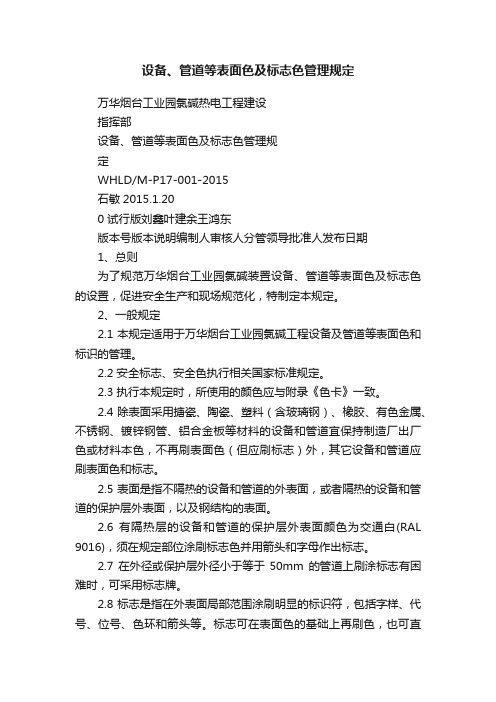 设备、管道等表面色及标志色管理规定

万华烟台工业园氯碱热电工程建设

指挥部

设备、管道等表面色及标志色管理规

定

WHLD/M-P17-001-2015

石敏 2015.1.20

0 试行版刘鑫叶建余王鸿东

版本号版本说明编制人审核人分管领导批准人发布日期

1、总则

为了规范万华烟台工业园氯碱装置设备、管道等表面色及标志色的设置，促进安全生产和现场规范化，特制定本规定。

2、一般规定

2.1 本规定适用于万华烟台工业园氯碱工程设备及管道等表面色和标识的管理。

2.2 安全标志、安全色执行相关国家标准规定。

2.3 执行本规定时，所使用的颜色应与附录《色卡》一致。

2.4 除表面采用搪瓷、陶瓷、塑料（含玻璃钢）、橡胶、有色金属、不锈钢、镀锌钢管、铝合金板等材料的设备和管道宜保持制造厂出厂色或材料本色，不再刷表面色（但应刷标志）外，其它设备和管道应刷表面色和标志。

2.5 表面是指不隔热的设备和管道的外表面，或者隔热的设备和管道的保护层外表面，以及钢结构的表面。

2.6 有隔热层的设备和管道的保护层外表面颜色为交通白(RAL 9016)，须在规定部位涂刷标志色并用箭头和字母作出标志。

2.7 在外径或保护层外径小于等于 50mm 的管道上刷涂标志有困难时，可采用标志牌。

2.8 标志是指在外表面局部范围涂刷明显的标识符，包括字样、代号、位号、色环和箭头等。标志可在表面色的基础上再刷色，也可直